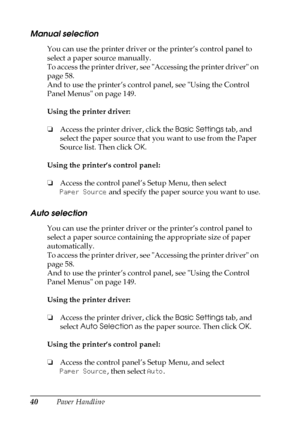 Manual selection

You can use the printer driver or the printer's control panel to select a paper source manually.
To access the printer driver, see "Accessing the printer driver" on page 58.
And to use the printer's control panel, see "Using the Control Panel Menus" on page 149.

Using the printer driver:

❏ Access the printer driver, click the Basic Settings tab, and select the paper source that you want to use from the Paper Source list. Then click OK.

Using the printer's control panel:

❏ Access the control panel's Setup Menu, then select Paper Source and specify the paper source you want to use.

Auto selection

You can use the printer driver or the printer's control panel to select a paper source containing the appropriate size of paper automatically.
To access the printer driver, see "Accessing the printer driver" on page 58.
And to use the printer's control panel, see "Using the Control Panel Menus" on page 149.

Using the printer driver:

❏ Access the printer driver, click the Basic Settings tab, and select Auto Selection as the paper source. Then click OK.

Using the printer's control panel:

❏ Access the control panel's Setup Menu, and select Paper Source, then select Auto.

40 Paper Handling